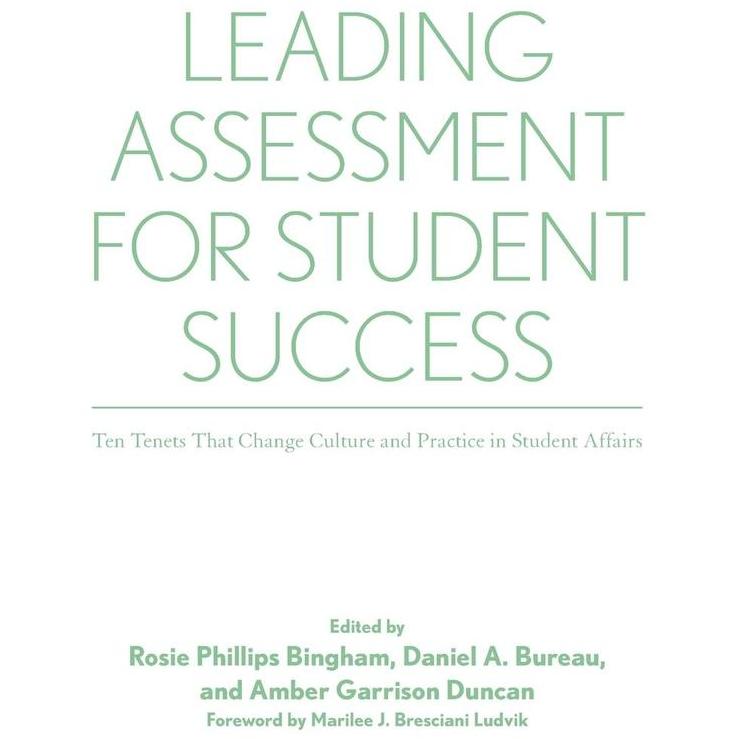 LEADING ASSESSMENT FOR STUDENT SUCCESS

Ten Tenets That Change Culture and Practice in Student Affairs

Edited by
Rosie Phillips Bingham, Daniel A. Bureau,
and Amber Garrison Duncan
Foreword by Marilee J. Bresciani Ludvik